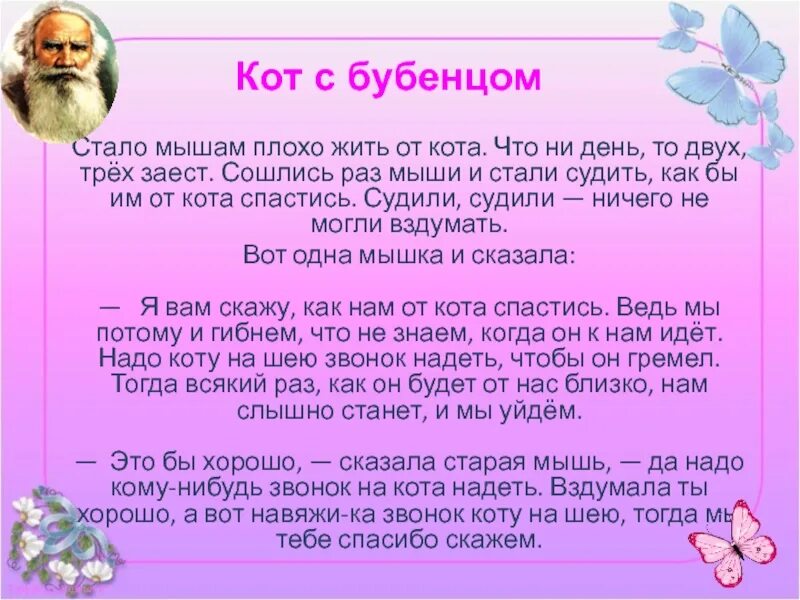 Кот с бубенцом

Стало мышам плохо жить от кота. Что ни день, то двух, трёх заест. Сошлись раз мыши и стали судить, как бы им от кота спастись. Судили, судили — ничего не могли вздумать.

Вот одна мышка и сказала:

— Я вам скажу, как нам от кота спастись. Ведь мы потому и гибнем, что не знаем, когда он к нам идёт. Надо коту на шею звонок надеть, чтобы он гремел. Тогда всякий раз, как он будет от нас близко, нам слышно станет, и мы уйдём.

— Это бы хорошо, — сказала старая мышь, — да надо кому-нибудь звонок на кота надеть. Вздумала ты хорошо, а вот навяжи-ка звонок коту на шею, тогда мы тебе спасибо скажем.